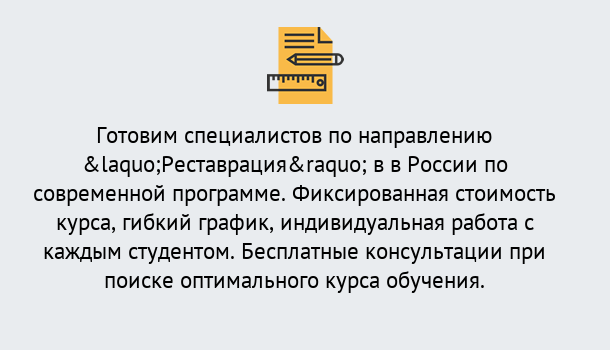 Готовим специалистов по направлению &laquo;Реставрация&raquo; в в России по современной программе. Фиксированная стоимость курса, гибкий график, индивидуальная работа с каждым студентом. Бесплатные консультации при поиске оптимального курса обучения.